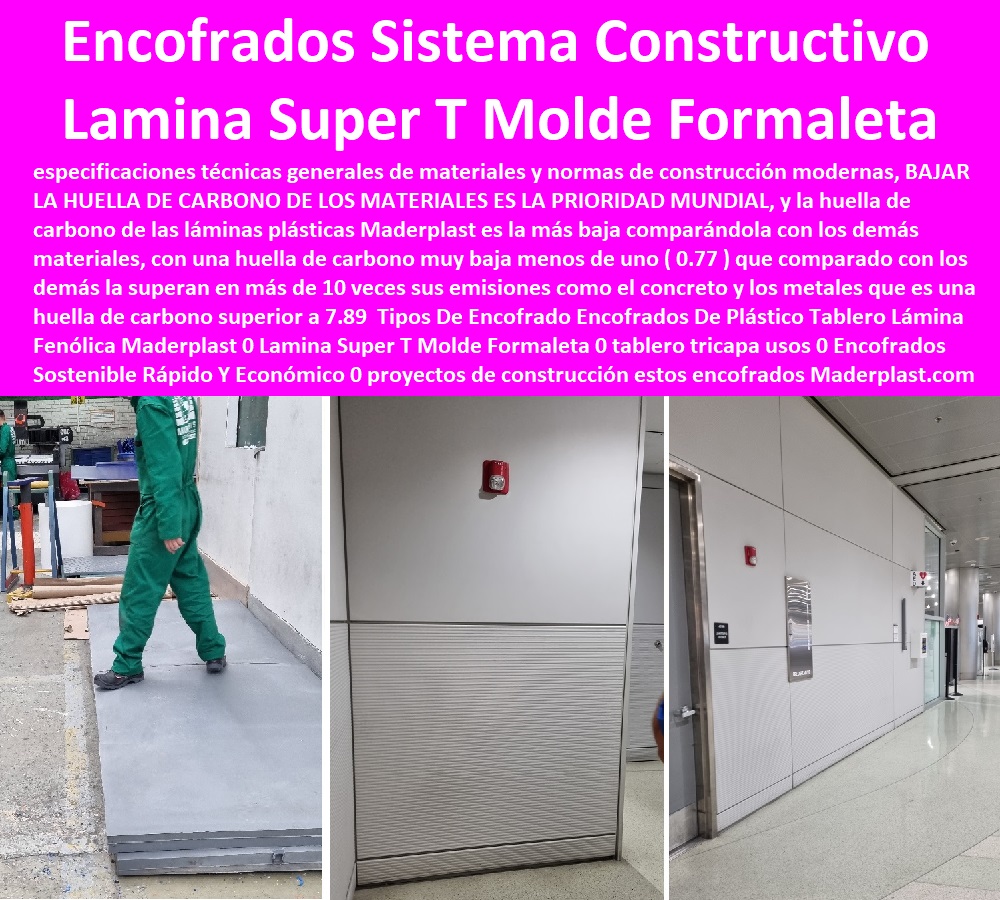 Encofrados Sistema Constructivo Lamina Super T Molde Formaleta

especificaciones técnicas generales de materiales y normas de construcción modernas, BAJAR LA HUELLA DE CARBONO DE LOS MATERIALES ES LA PRIORIDAD MUNDIAL, y la huella de carbono de las láminas plásticas Maderplast es la más baja comparándola con los demás materiales, con una huella de carbono muy baja menos de uno ( 0.77 ) que comparado con los demás la superan en más de 10 veces sus emisiones como el concreto y los metales que es una huella de carbono superior a 7.89 Tipos De Encofrado Encofrados De Plástico Tablero Lámina Fenólica Maderplast 0 Lamina Super T Molde Formaleta 0 tablero tricapa usos 0 Encofrados Sostenible Rápido Y Económico 0 proyectos de construcción estos encofrados Maderplast.com